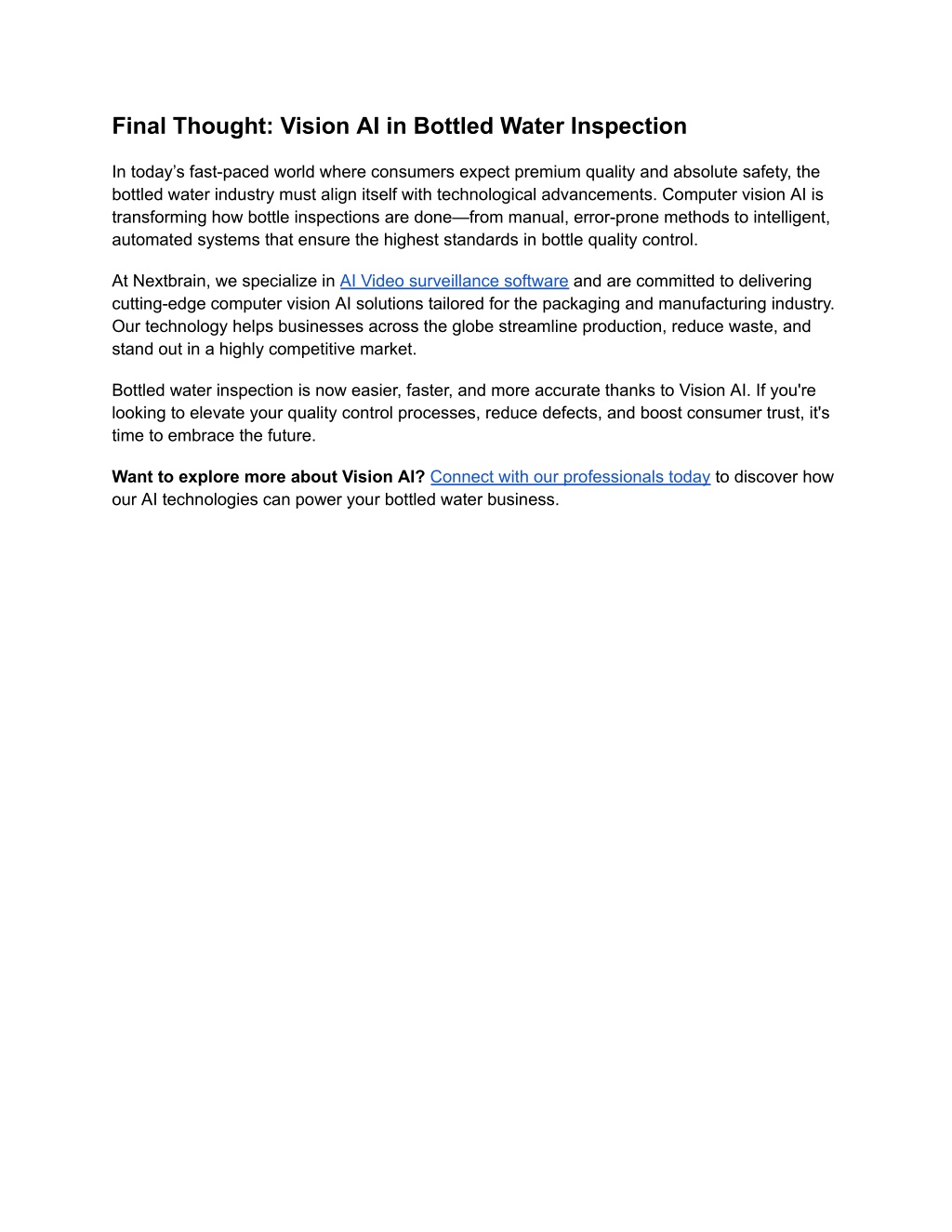 Final Thought: Vision AI in Bottled Water Inspection

In today’s fast-paced world where consumers expect premium quality and absolute safety, the bottled water industry must align itself with technological advancements. Computer vision AI is transforming how bottle inspections are done—from manual, error-prone methods to intelligent, automated systems that ensure the highest standards in bottle quality control.

At Nextbrain, we specialize in AI Video surveillance software and are committed to delivering cutting-edge computer vision AI solutions tailored for the packaging and manufacturing industry. Our technology helps businesses across the globe streamline production, reduce waste, and stand out in a highly competitive market.

Bottled water inspection is now easier, faster, and more accurate thanks to Vision AI. If you're looking to elevate your quality control processes, reduce defects, and boost consumer trust, it's time to embrace the future.

Want to explore more about Vision AI? Connect with our professionals today to discover how our AI technologies can power your bottled water business.